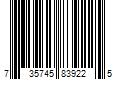 7 35745 83922 5